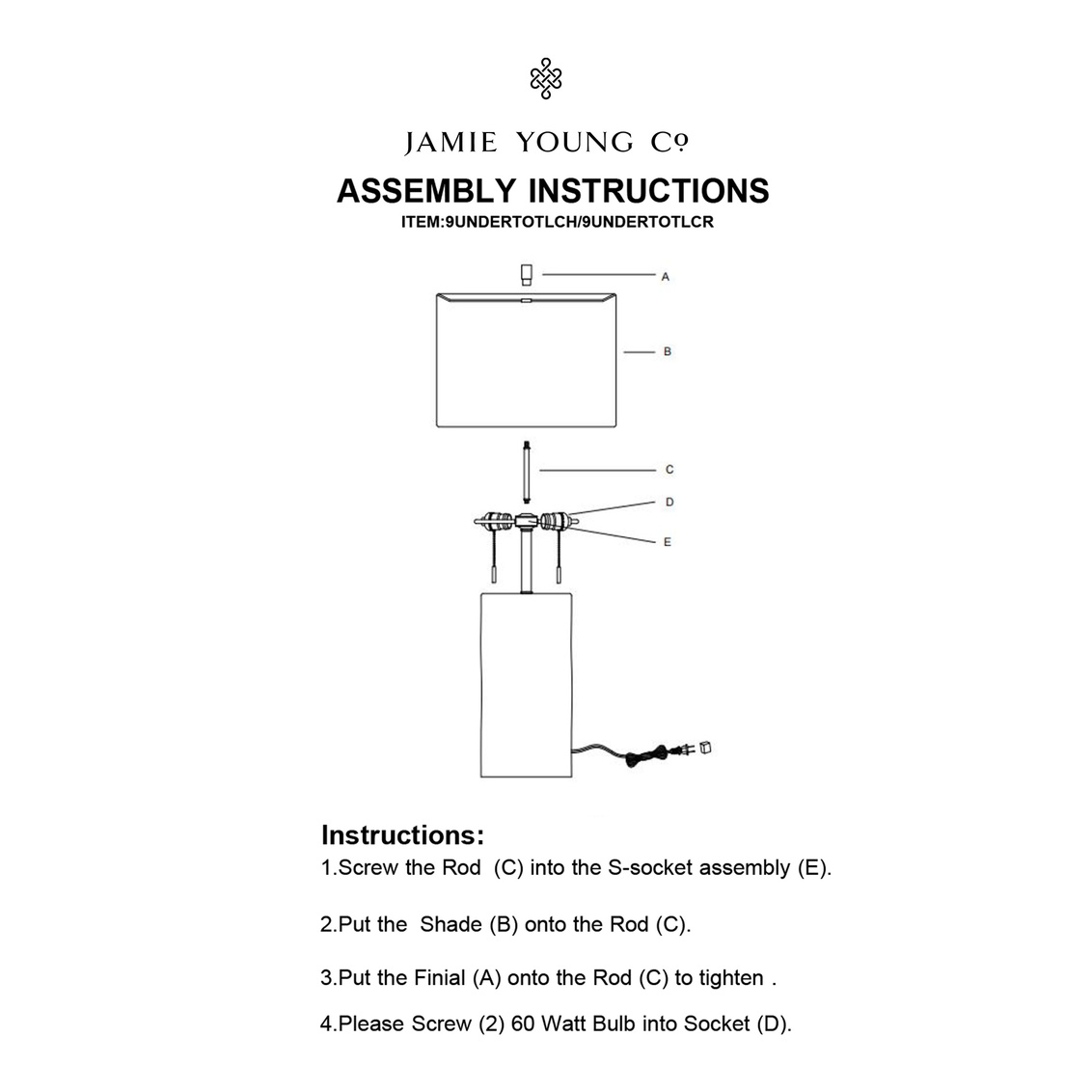 JAMIE YOUNG Co

ASSEMBLY INSTRUCTIONS
ITEM:9UNDERTOTLCH/9UNDERTOTLCR

A
B
C
D
E

Instructions:
1.Screw the Rod (C) into the S-socket assembly (E).

2.Put the Shade (B) onto the Rod (C).

3.Put the Finial (A) onto the Rod (C) to tighten .

4.Please Screw (2) 60 Watt Bulb into Socket (D).